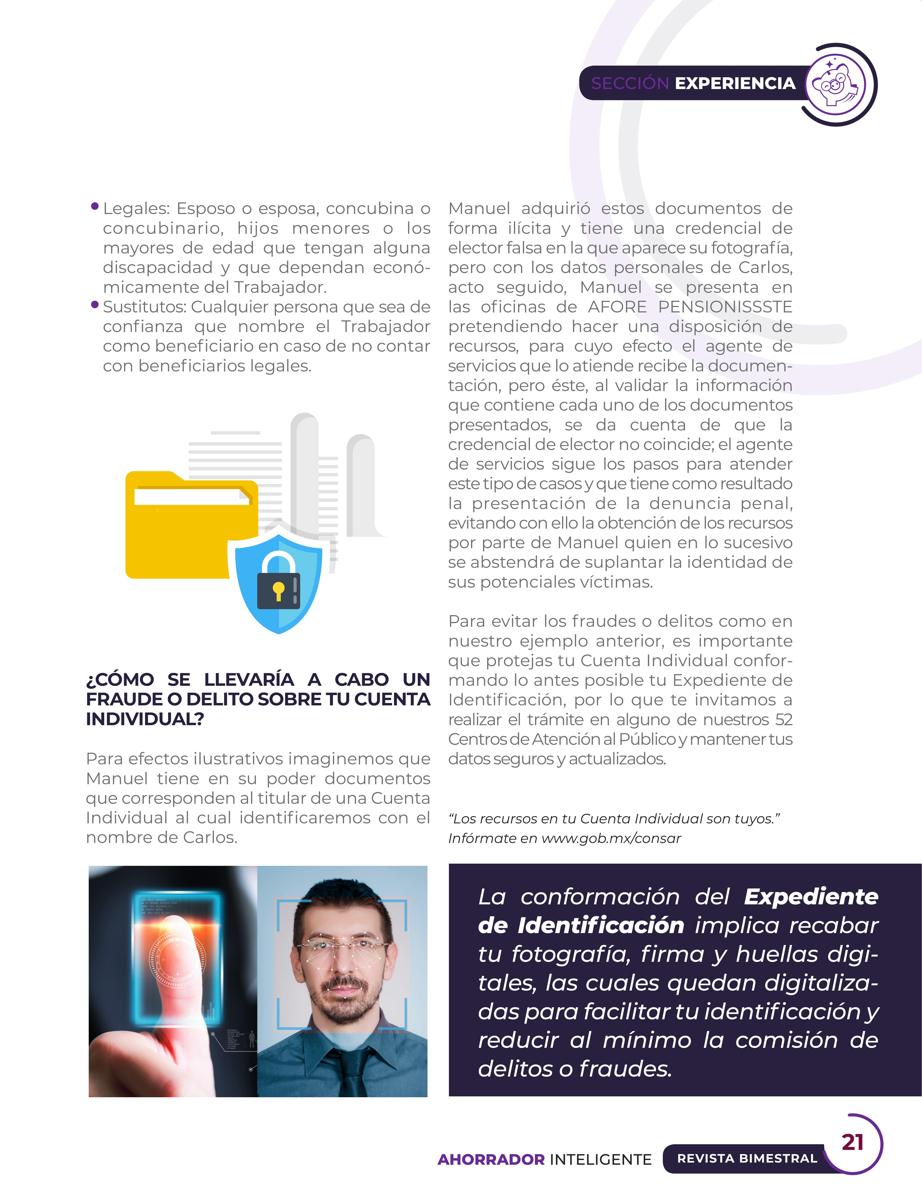 SECCIÓN EXPERIENCIA

• Legales: Esposo o esposa, concubina o concubinario, hijos menores o los mayores de edad que tengan alguna discapacidad y que dependan económicamente del Trabajador.
• Sustitutos: Cualquier persona que sea de confianza que nombre el Trabajador como beneficiario en caso de no contar con beneficiarios legales.

¿CÓMO SE LLEVARÍA A CABO UN FRAUDE O DELITO SOBRE TU CUENTA INDIVIDUAL?

Para efectos ilustrativos imaginemos que Manuel tiene en su poder documentos que corresponden al titular de una Cuenta Individual al cual identificaremos con el nombre de Carlos.

Manuel adquirió estos documentos de forma ilícita y tiene una credencial de elector falsa en la que aparece su fotografía, pero con los datos personales de Carlos, acto seguido, Manuel se presenta en las oficinas de AFORE PENSIONISSSTE pretendiendo hacer una disposición de recursos, para cuyo efecto el agente de servicios que lo atiende recibe la documentación, pero éste, al validar la información que contiene cada uno de los documentos presentados, se da cuenta de que la credencial de elector no coincide; el agente de servicios sigue los pasos para atender este tipo de casos y que tiene como resultado la presentación de la denuncia penal, evitando con ello la obtención de los recursos por parte de Manuel quien en lo sucesivo se abstendrá de suplantar la identidad de sus potenciales víctimas.

Para evitar los fraudes o delitos como en nuestro ejemplo anterior, es importante que protejas tu Cuenta Individual conformando lo antes posible tu Expediente de Identificación, por lo que te invitamos a realizar el trámite en alguno de nuestros 52 Centros de Atención al Público y mantener tus datos seguros y actualizados.

"Los recursos en tu Cuenta Individual son tuyos." Infórmate en www.gob.mx/consar

La conformación del Expediente de Identificación implica recabar tu fotografía, firma y huellas digitales, las cuales quedan digitalizadas para facilitar tu identificación y reducir al mínimo la comisión de delitos o fraudes.

AHORRADOR INTELIGENTE REVISTA BIMESTRAL 21